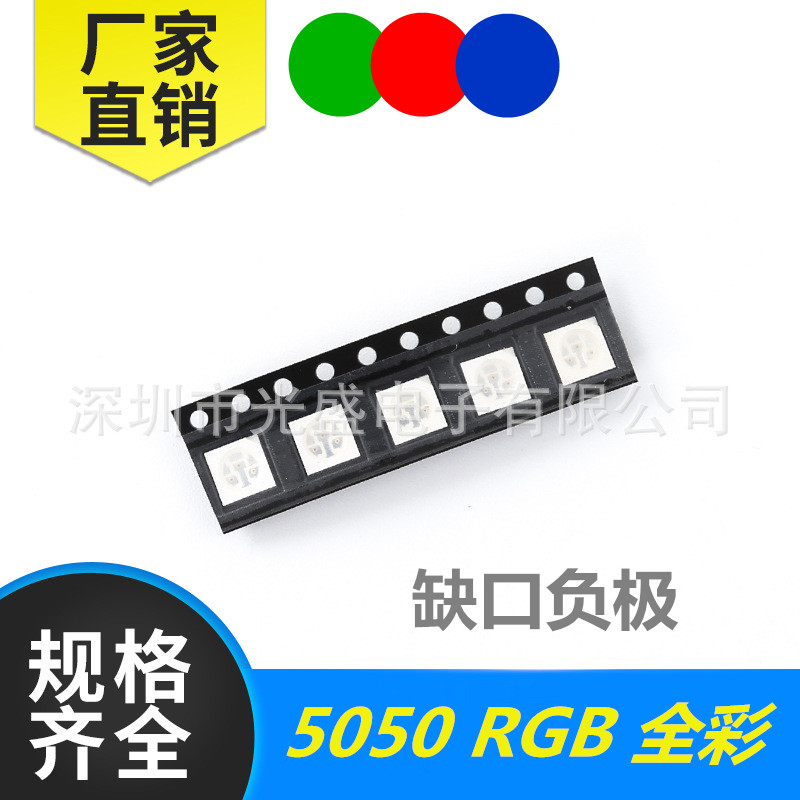 厂家直销

深圳市光盛电子有限公司

缺口负极

规格齐全

5050 RGB 全彩